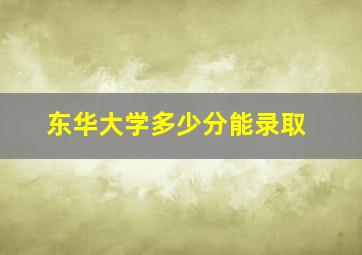 东华大学多少分能录取